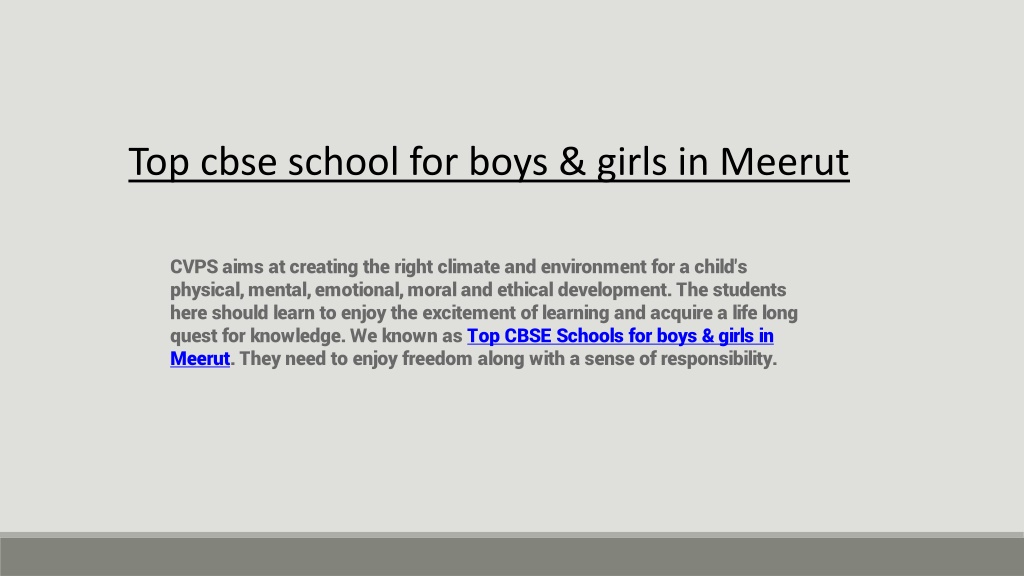 Top cbse school for boys & girls in Meerut

CVPS aims at creating the right climate and environment for a child's physical, mental, emotional, moral and ethical development. The students here should learn to enjoy the excitement of learning and acquire a life long quest for knowledge. We known as Top CBSE Schools for boys & girls in Meerut. They need to enjoy freedom along with a sense of responsibility.